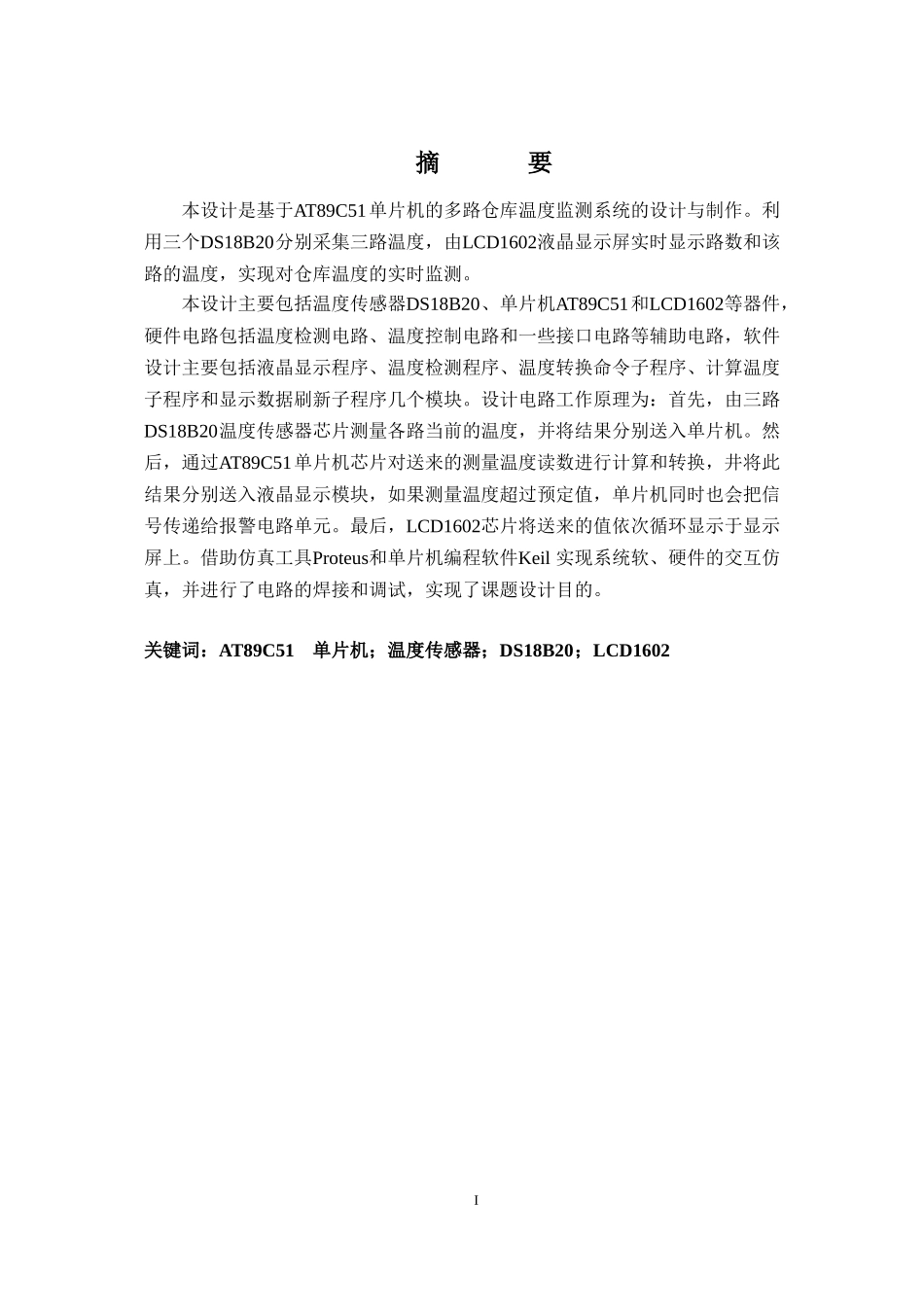 摘　　要

本设计是基于AT89C51单片机的多路仓库温度监测系统的设计与制作。利用三个DS18B20分别采集三路温度，由LCD1602液晶显示屏实时显示路数和该路的温度，实现对仓库温度的实时监测。

本设计主要包括温度传感器DS18B20、单片机AT89C51和LCD1602等器件，硬件电路包括温度检测电路、温度控制电路和一些接口电路等辅助电路，软件设计主要包括液晶显示程序、温度检测程序、温度转换命令子程序、计算温度子程序和显示数据刷新子程序几个模块。设计电路工作原理为：首先，由三路DS18B20温度传感器芯片测量各路当前的温度，并将结果分别送入单片机。然后，通过AT89C51单片机芯片对送来的测量温度读数进行计算和转换，并将此结果分别送入液晶显示模块，如果测量温度超过预定值，单片机同时也会把信号传递给报警电路单元。最后，LCD1602芯片将送来的值依次循环显示于显示屏上。借助仿真工具Proteus和单片机编程软件Keil 实现系统软、硬件的交互仿真，并进行了电路的焊接和调试，实现了课题设计目的。

关键词：AT89C51　单片机；温度传感器；DS18B20；LCD1602

I